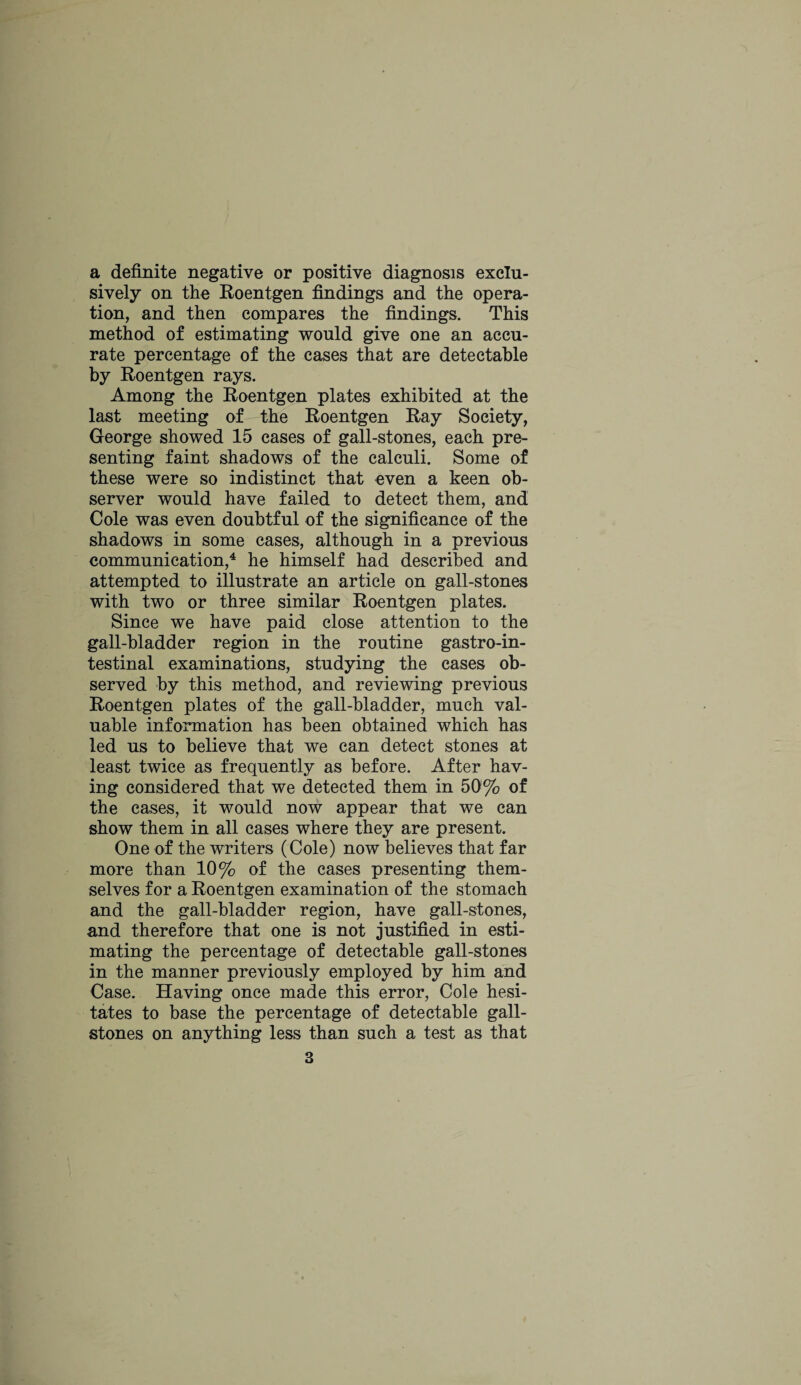 a definite negative or positive diagnosis exclusively on the Roentgen findings and the operation, and then compares the findings. This method of estimating would give one an accurate percentage of the cases that are detectable by Roentgen rays.

Among the Roentgen plates exhibited at the last meeting of the Roentgen Ray Society, George showed 15 cases of gall-stones, each presenting faint shadows of the calculi. Some of these were so indistinct that even a keen observer would have failed to detect them, and Cole was even doubtful of the significance of the shadows in some cases, although in a previous communication,$^4$ he himself had described and attempted to illustrate an article on gall-stones with two or three similar Roentgen plates. Since we have paid close attention to the gall-bladder region in the routine gastro-intestinal examinations, studying the cases observed by this method, and reviewing previous Roentgen plates of the gall-bladder, much valuable information has been obtained which has led us to believe that we can detect stones at least twice as frequently as before. After having considered that we detected them in 50% of the cases, it would now appear that we can show them in all cases where they are present.

One of the writers (Cole) now believes that far more than 10% of the cases presenting themselves for a Roentgen examination of the stomach and the gall-bladder region, have gall-stones, and therefore that one is not justified in estimating the percentage of detectable gall-stones in the manner previously employed by him and Case. Having once made this error, Cole hesitates to base the percentage of detectable gall-stones on anything less than such a test as that

3